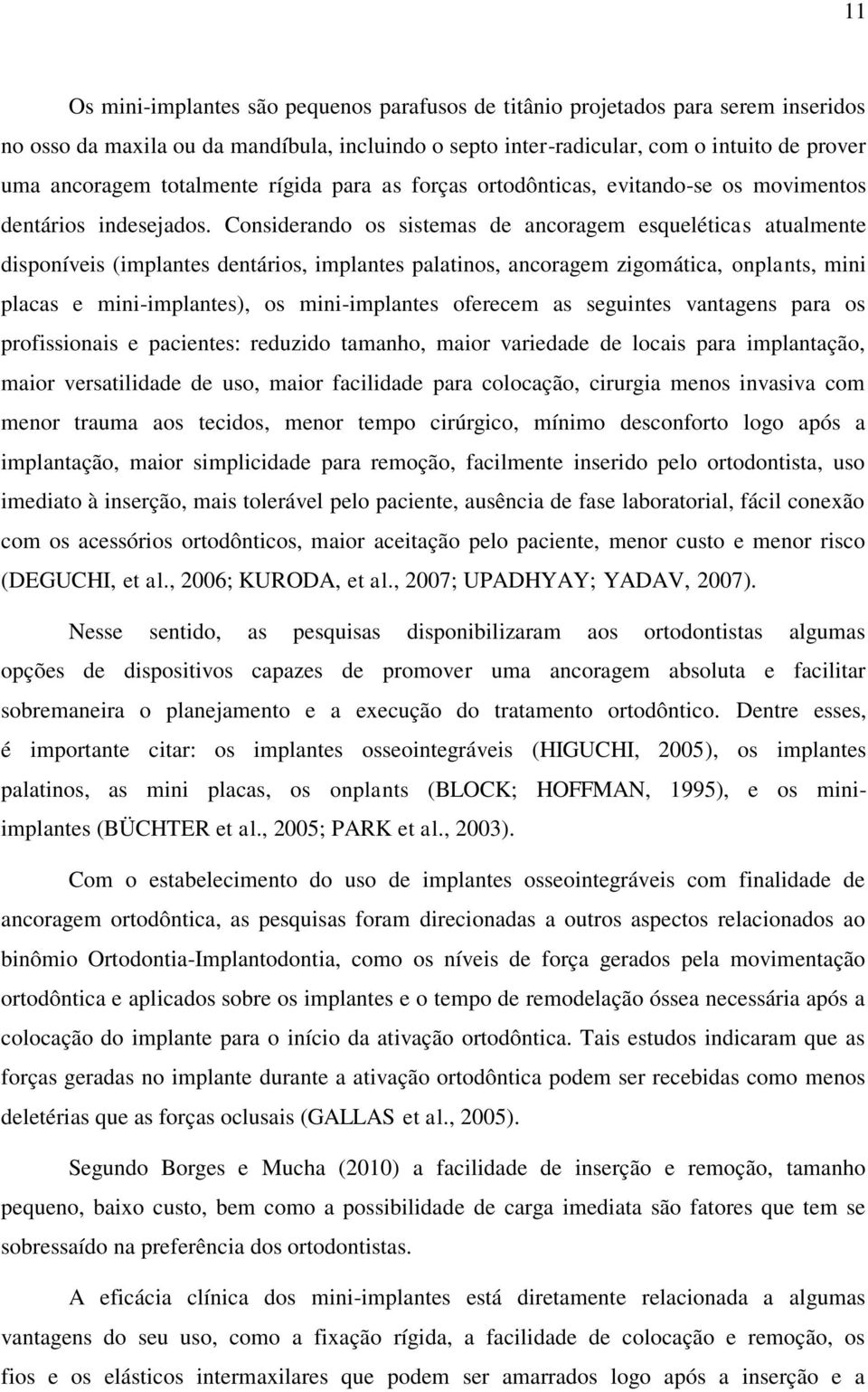 11

Os mini-implantes são pequenos parafusos de titânio projetados para serem inseridos no osso da maxila ou da mandíbula, incluindo o septo inter-radicular, com o intuito de prover uma ancoragem totalmente rígida para as forças ortodônticas, evitando-se os movimentos dentários indesejados. Considerando os sistemas de ancoragem esqueléticas atualmente disponíveis (implantes dentários, implantes palatinos, ancoragem zigomática, onplants, mini placas e mini-implantes), os mini-implantes oferecem as seguintes vantagens para os profissionais e pacientes: reduzido tamanho, maior variedade de locais para implantação, maior versatilidade de uso, maior facilidade para colocação, cirurgia menos invasiva com menor trauma aos tecidos, menor tempo cirúrgico, mínimo desconforto logo após a implantação, maior simplicidade para remoção, facilmente inserido pelo ortodontista, uso imediato à inserção, mais tolerável pelo paciente, ausência de fase laboratorial, fácil conexão com os acessórios ortodônticos, maior aceitação pelo paciente, menor custo e menor risco (DEGUCHI, et al., 2006; KURODA, et al., 2007; UPADHYAY; YADAV, 2007).

Nesse sentido, as pesquisas disponibilizaram aos ortodontistas algumas opções de dispositivos capazes de promover uma ancoragem absoluta e facilitar sobremaneira o planejamento e a execução do tratamento ortodôntico. Dentre esses, é importante citar: os implantes osseointegráveis (HIGUCHI, 2005), os implantes palatinos, as mini placas, os onplants (BLOCK; HOFFMAN, 1995), e os mini-implantes (BÜCHTER et al., 2005; PARK et al., 2003).

Com o estabelecimento do uso de implantes osseointegráveis com finalidade de ancoragem ortodôntica, as pesquisas foram direcionadas a outros aspectos relacionados ao binômio Ortodontia-Implantodontia, como os níveis de força gerados pela movimentação ortodôntica e aplicados sobre os implantes e o tempo de remodelação óssea necessária após a colocação do implante para o início da ativação ortodôntica. Tais estudos indicaram que as forças geradas no implante durante a ativação ortodôntica podem ser recebidas como menos deletérias que as forças oclusais (GALLAS et al., 2005).

Segundo Borges e Mucha (2010) a facilidade de inserção e remoção, tamanho pequeno, baixo custo, bem como a possibilidade de carga imediata são fatores que tem se sobressaído na preferência dos ortodontistas.

A eficácia clínica dos mini-implantes está diretamente relacionada a algumas vantagens do seu uso, como a fixação rígida, a facilidade de colocação e remoção, os fios e os elásticos intermaxilares que podem ser amarrados logo após a inserção e a